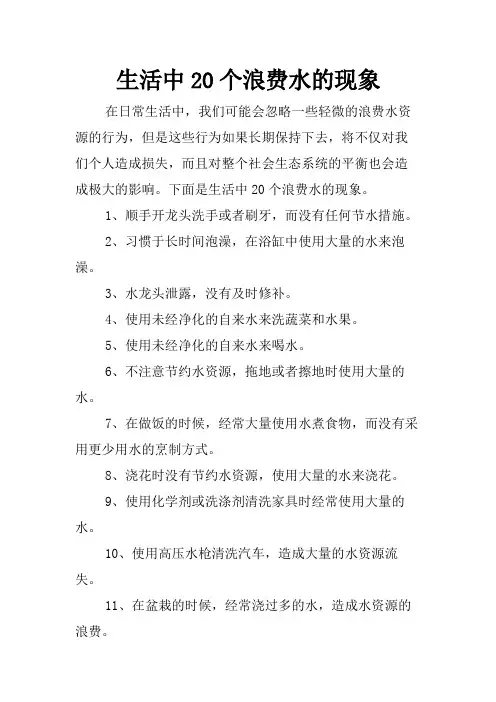 生活中 20 个浪费水的现象

在日常生活中，我们可能会忽略一些轻微的浪费水资源的行为，但是这些行为如果长期保持下去，将不仅对我们个人造成损失，而且对整个社会生态系统的平衡也会造成极大的影响。下面是生活中 20 个浪费水的现象。

1、顺手开龙头洗手或者刷牙，而没有任何节水措施。

2、习惯于长时间泡澡，在浴缸中使用大量的水来泡澡。

3、水龙头泄露，没有及时修补。

4、使用未经净化的自来水来洗蔬菜和水果。

5、使用未经净化的自来水来喝水。

6、不注意节约水资源，拖地或者擦地时使用大量的水。

7、在做饭的时候，经常大量使用水煮食物，而没有采用更少用水的烹制方式。

8、浇花时没有节约水资源，使用大量的水来浇花。

9、使用化学剂或洗涤剂清洗家具时经常使用大量的水。

10、使用高压水枪清洗汽车，造成大量的水资源流失。

11、在盆栽的时候，经常浇过多的水，造成水资源的浪费。